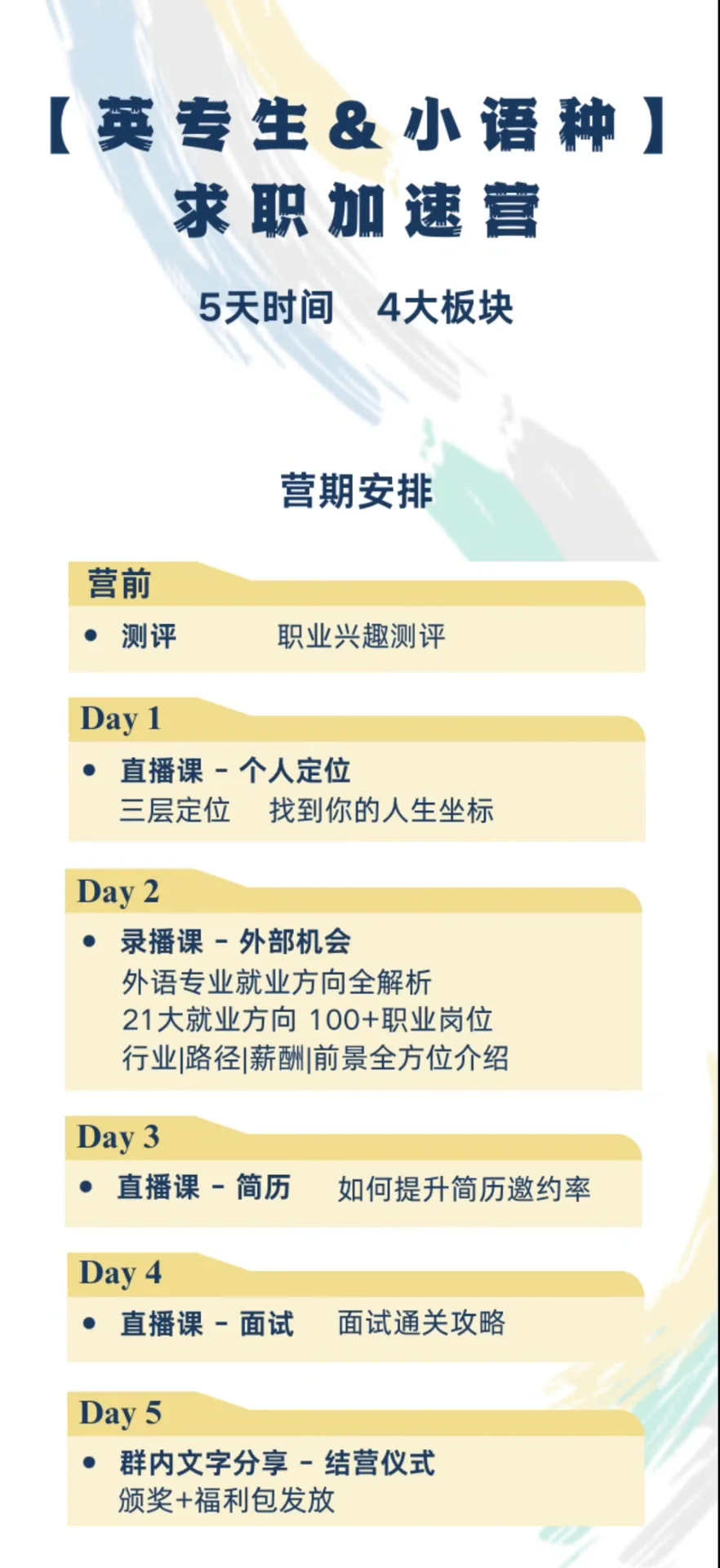 【英专生&小语种】
求职加速营

5天时间　4大板块

营期安排

营前
• 测评　职业兴趣测评

Day 1
• 直播课 - 个人定位
三层定位　找到你的人生坐标

Day 2
• 录播课 - 外部机会
外语专业就业方向全解析
21大就业方向 100+职业岗位
行业|路径|薪酬|前景全方位介绍

Day 3
• 直播课 - 简历　如何提升简历邀约率

Day 4
• 直播课 - 面试　面试通关攻略

Day 5
• 群内文字分享 - 结营仪式
颁奖+福利包发放